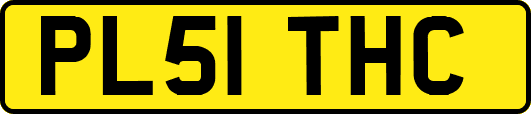 PL51 THC